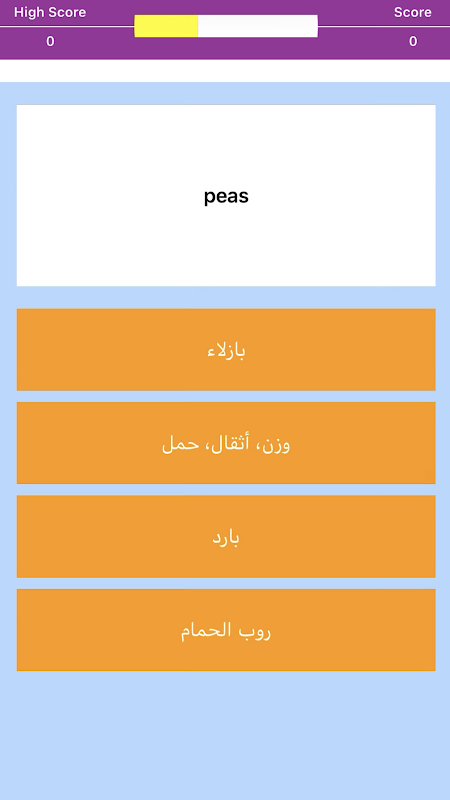 High Score
0

Score
0

peas

بازلاء

وزن، أثقال، حمل

بارد

روب الحمام